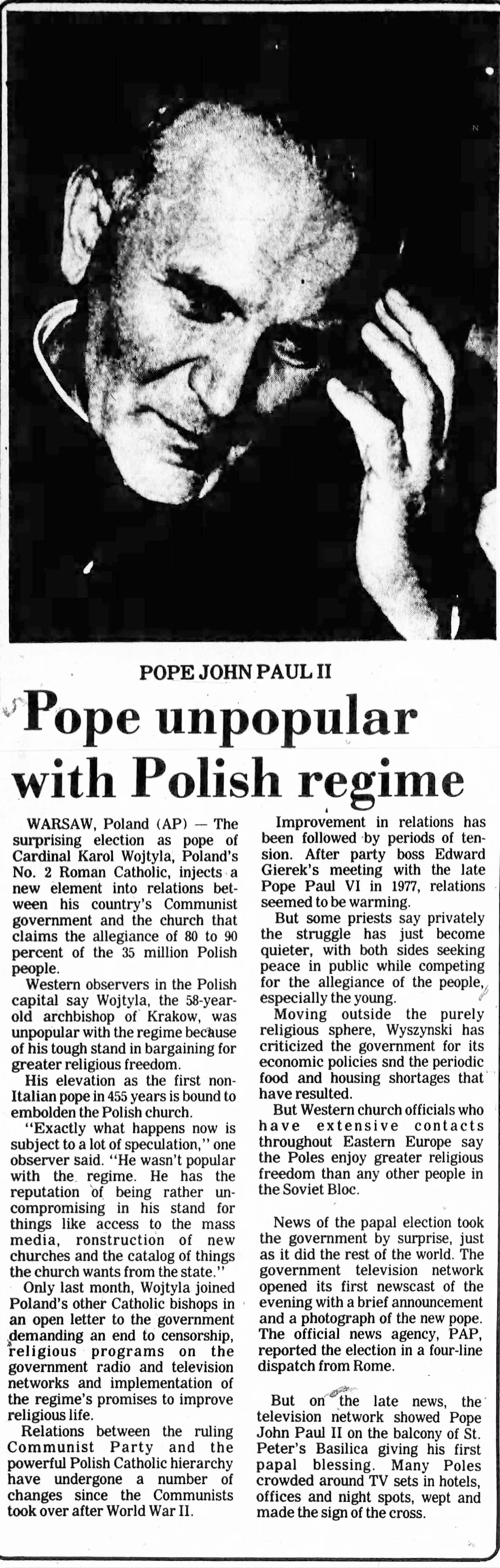 POPE JOHN PAUL II

Pope unpopular with Polish regime

WARSAW, Poland (AP) — The surprising election as pope of Cardinal Karol Wojtyla, Poland's No. 2 Roman Catholic, injects a new element into relations between his country's Communist government and the church that claims the allegiance of 80 to 90 percent of the 35 million Polish people.

Western observers in the Polish capital say Wojtyla, the 58-year-old archbishop of Krakow, was unpopular with the regime because of his tough stand in bargaining for greater religious freedom.

His elevation as the first non-Italian pope in 455 years is bound to embolden the Polish church.

"Exactly what happens now is subject to a lot of speculation," one observer said. "He wasn't popular with the regime. He has the reputation of being rather uncompromising in his stand for things like access to the mass media, ronstruction of new churches and the catalog of things the church wants from the state."

Only last month, Wojtyla joined Poland's other Catholic bishops in an open letter to the government demanding an end to censorship, religious programs on the government radio and television networks and implementation of the regime's promises to improve religious life.

Relations between the ruling Communist Party and the powerful Polish Catholic hierarchy have undergone a number of changes since the Communists took over after World War II.

Improvement in relations has been followed by periods of tension. After party boss Edward Gierek's meeting with the late Pope Paul VI in 1977, relations seemed to be warming.

But some priests say privately the struggle has just become quieter, with both sides seeking peace in public while competing for the allegiance of the people, especially the young.

Moving outside the purely religious sphere, Wyszynski has criticized the government for its economic policies snd the periodic food and housing shortages that have resulted.

But Western church officials who have extensive contacts throughout Eastern Europe say the Poles enjoy greater religious freedom than any other people in the Soviet Bloc.

News of the papal election took the government by surprise, just as it did the rest of the world. The government television network opened its first newscast of the evening with a brief announcement and a photograph of the new pope. The official news agency, PAP, reported the election in a four-line dispatch from Rome.

But on the late news, the television network showed Pope John Paul II on the balcony of St. Peter's Basilica giving his first papal blessing. Many Poles crowded around TV sets in hotels, offices and night spots, wept and made the sign of the cross.